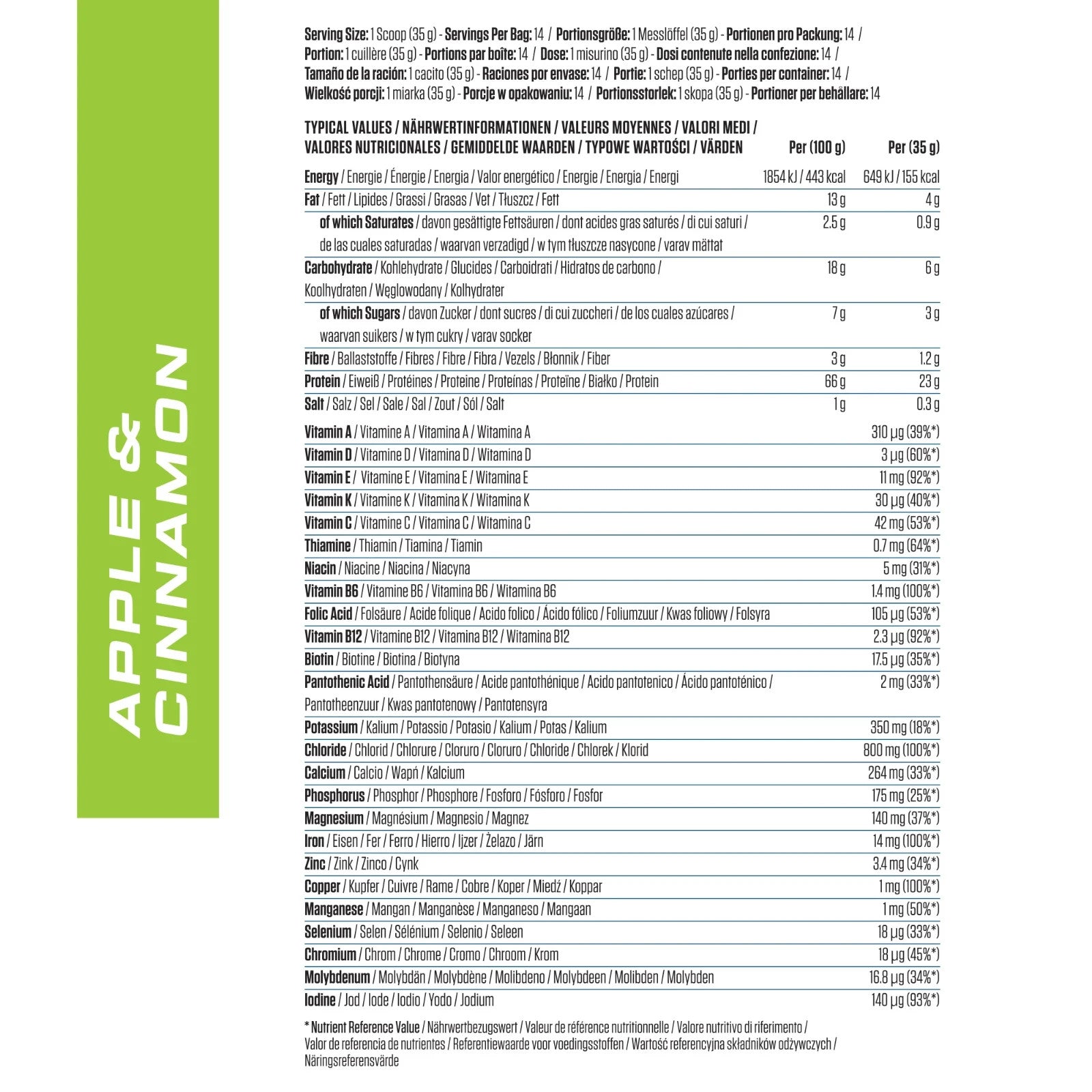 APPLE & CINNAMON

Serving Size: 1 Scoop (35 g) - Servings Per Bag: 14 / Portionsgröße: 1 Messlöffel (35 g) - Portionen pro Packung: 14 / Portion: 1 cuillère (35 g) - Portions par boîte: 14 / Dose: 1 misurino (35 g) - Dosi contenute nella confezione: 14 / Tamaño de la ración: 1 cacito (35 g) - Raciones por envase: 14 / Portie: 1 schep (35 g) - Porties per container: 14 / Wielkość porcji: 1 miarka (35 g) - Porcje w opakowaniu: 14 / Portionsstorlek: 1 skopa (35 g) - Portioner per behållare: 14

| TYPICAL VALUES / NÄHRWERTINFORMATIONEN / VALEURS MOYENNES / VALORI MEDI / VALORES NUTRICIONALES / GEMIDDELDE WAARDEN / TYPOWE WARTOŚCI / VÄRDEN | Per (100 g) | Per (35 g) |
|---|---|---|
| Energy / Energie / Énergie / Energia / Valor energético / Energie / Energia / Energi | 1854 kJ / 443 kcal | 649 kJ / 155 kcal |
| Fat / Fett / Lipides / Grassi / Grasas / Vet / Tłuszcz / Fett | 13 g | 4 g |
| of which Saturates / davon gesättigte Fettsäuren / dont acides gras saturés / di cui saturi / de las cuales saturadas / waarvan verzadigd / w tym tłuszcze nasycone / varav mättat | 2.5 g | 0.9 g |
| Carbohydrate / Kohlehydrate / Glucides / Carboidrati / Hidratos de carbono / Koolhydraten / Węglowodany / Kolhydrater | 18 g | 6 g |
| of which Sugars / davon Zucker / dont sucres / di cui zuccheri / de los cuales azúcares / waarvan suikers / w tym cukry / varav socker | 7 g | 3 g |
| Fibre / Ballaststoffe / Fibres / Fibre / Fibra / Vezels / Błonnik / Fiber | 3 g | 1.2 g |
| Protein / Eiweiß / Protéines / Proteine / Proteínas / Proteïne / Białko / Protein | 66 g | 23 g |
| Salt / Salz / Sel / Sale / Sal / Zout / Sól / Salt | 1 g | 0.3 g |
| Vitamin A / Vitamine A / Vitamina A / Witamina A | | 310 µg (39%*) |
| Vitamin D / Vitamine D / Vitamina D / Witamina D | | 3 µg (60%*) |
| Vitamin E / Vitamine E / Vitamina E / Witamina E | | 11 mg (92%*) |
| Vitamin K / Vitamine K / Vitamina K / Witamina K | | 30 µg (40%*) |
| Vitamin C / Vitamine C / Vitamina C / Witamina C | | 42 mg (53%*) |
| Thiamine / Thiamin / Tiamina / Tiamin | | 0.7 mg (64%*) |
| Niacin / Niacine / Niacina / Niacyna | | 5 mg (31%*) |
| Vitamin B6 / Vitamine B6 / Vitamina B6 / Witamina B6 | | 1.4 mg (100%*) |
| Folic Acid / Folsäure / Acide folique / Acido folico / Ácido fólico / Foliumzuur / Kwas foliowy / Folsyra | | 105 µg (53%*) |
| Vitamin B12 / Vitamine B12 / Vitamina B12 / Witamina B12 | | 2.3 µg (92%*) |
| Biotin / Biotine / Biotina / Biotyna | | 17.5 µg (35%*) |
| Pantothenic Acid / Pantothensäure / Acide pantothénique / Acido pantotenico / Ácido pantoténico / Pantotheenzuur / Kwas pantotenowy / Pantotensyra | | 2 mg (33%*) |
| Potassium / Kalium / Potassio / Potasio / Kalium / Potas / Kalium | | 350 mg (18%*) |
| Chloride / Chlorid / Chlorure / Cloruro / Cloruro / Chloride / Chlorek / Klorid | | 800 mg (100%*) |
| Calcium / Calcio / Wapń / Kalcium | | 264 mg (33%*) |
| Phosphorus / Phosphor / Phosphore / Fosforo / Fósforo / Fosfor | | 175 mg (25%*) |
| Magnesium / Magnésium / Magnesio / Magnez | | 140 mg (37%*) |
| Iron / Eisen / Fer / Ferro / Hierro / Ijzer / Żelazo / Järn | | 14 mg (100%*) |
| Zinc / Zink / Zinco / Cynk | | 3.4 mg (34%*) |
| Copper / Kupfer / Cuivre / Rame / Cobre / Koper / Miedź / Koppar | | 1 mg (100%*) |
| Manganese / Mangan / Manganèse / Manganeso / Mangaan | | 1 mg (50%*) |
| Selenium / Selen / Sélénium / Selenio / Seleen | | 18 µg (33%*) |
| Chromium / Chrom / Chrome / Cromo / Chroom / Krom | | 18 µg (45%*) |
| Molybdenum / Molybdän / Molybdène / Molibdeno / Molybdeen / Molibden / Molybden | | 16.8 µg (34%*) |
| Iodine / Jod / Iode / Iodio / Yodo / Jodium | | 140 µg (93%*) |

* Nutrient Reference Value / Nährwertbezugswert / Valeur de référence nutritionnelle / Valore nutritivo di riferimento / Valor de referencia de nutrientes / Referentiewaarde voor voedingsstoffen / Wartość referencyjna składników odżywczych / Näringsreferensvärde